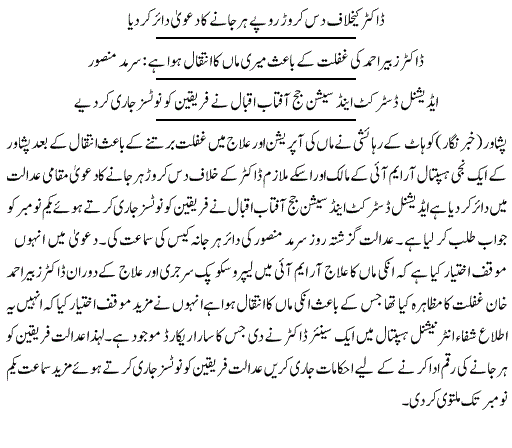 ڈاکٹر کیخلاف دس کروڑ روپے ہرجانے کا دعویٰ دائر کر دیا

ڈاکٹر زبیر احمد کی غفلت کے باعث میری ماں کا انتقال ہوا ہے: سرمد منصور

ایڈیشنل ڈسٹرکٹ اینڈ سیشن جج آفتاب اقبال نے فریقین کو نوٹسز جاری کر دیے

پشاور (خبر نگار) کوہاٹ کے رہائشی نے ماں کی آپریشن اور علاج میں غفلت برتنے کے باعث انتقال کے بعد پشاور کے ایک نجی ہسپتال آر ایم آئی کے مالک اور اسکے ملازم ڈاکٹر کے خلاف دس کروڑ ہرجانے کا دعویٰ مقامی عدالت میں دائر کر دیا ہے ایڈیشنل ڈسٹرکٹ اینڈ سیشن جج آفتاب اقبال نے فریقین کو نوٹسز جاری کرتے ہوئے یکم نومبر کو جواب طلب کر لیا ہے۔ عدالت گزشتہ روز سرمد منصور کی دائر ہرجانہ کیس کی سماعت کی۔ دعویٰ میں انہوں موقف اختیار کیا ہے کہ انکی ماں کا علاج آر ایم آئی میں لیپروسکوپک سرجری اور علاج کے دوران ڈاکٹر زبیر احمد خان غفلت کا مظاہرہ کیا تھا جس کے باعث انکی ماں کا انتقال ہوا ہے انہوں نے مزید موقف اختیار کیا کہ انہیں یہ اطلاع شفاء انٹرنیشنل ہسپتال میں ایک سینئر ڈاکٹر نے دی جس کا سارا ریکارڈ موجود ہے۔ لہذا عدالت فریقین کو ہرجانے کی رقم ادا کرنے کے لیے احکامات جاری کریں عدالت فریقین کو نوٹسز جاری کرتے ہوئے مزید سماعت یکم نومبر تک ملتوی کر دی۔